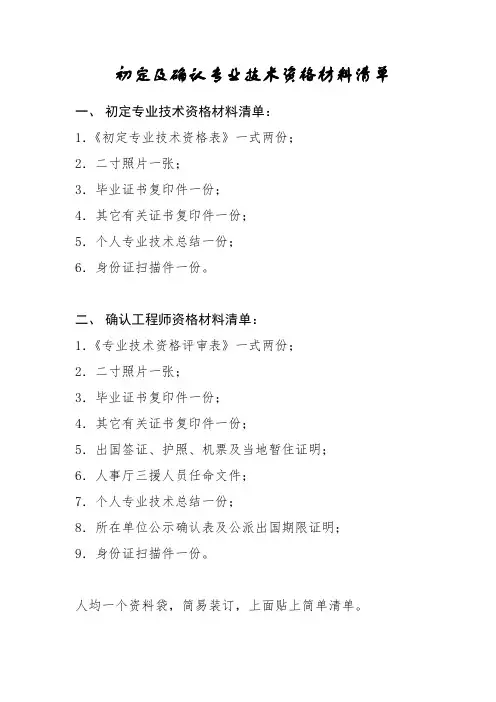 初定及确认专业技术资格材料清单

一、 初定专业技术资格材料清单：

1.《初定专业技术资格表》一式两份；

2. 二寸照片一张；

3. 毕业证书复印件一份；

4. 其它有关证书复印件一份；

5. 个人专业技术总结一份；

6. 身份证扫描件一份。

二、 确认工程师资格材料清单：

1.《专业技术资格评审表》一式两份；

2. 二寸照片一张；

3. 毕业证书复印件一份；

4. 其它有关证书复印件一份；

5. 出国签证、护照、机票及当地暂住证明；

6. 人事厅三援人员任命文件；

7. 个人专业技术总结一份；

8. 所在单位公示确认表及公派出国期限证明；

9. 身份证扫描件一份。

人均一个资料袋，简易装订，上面贴上简单清单。